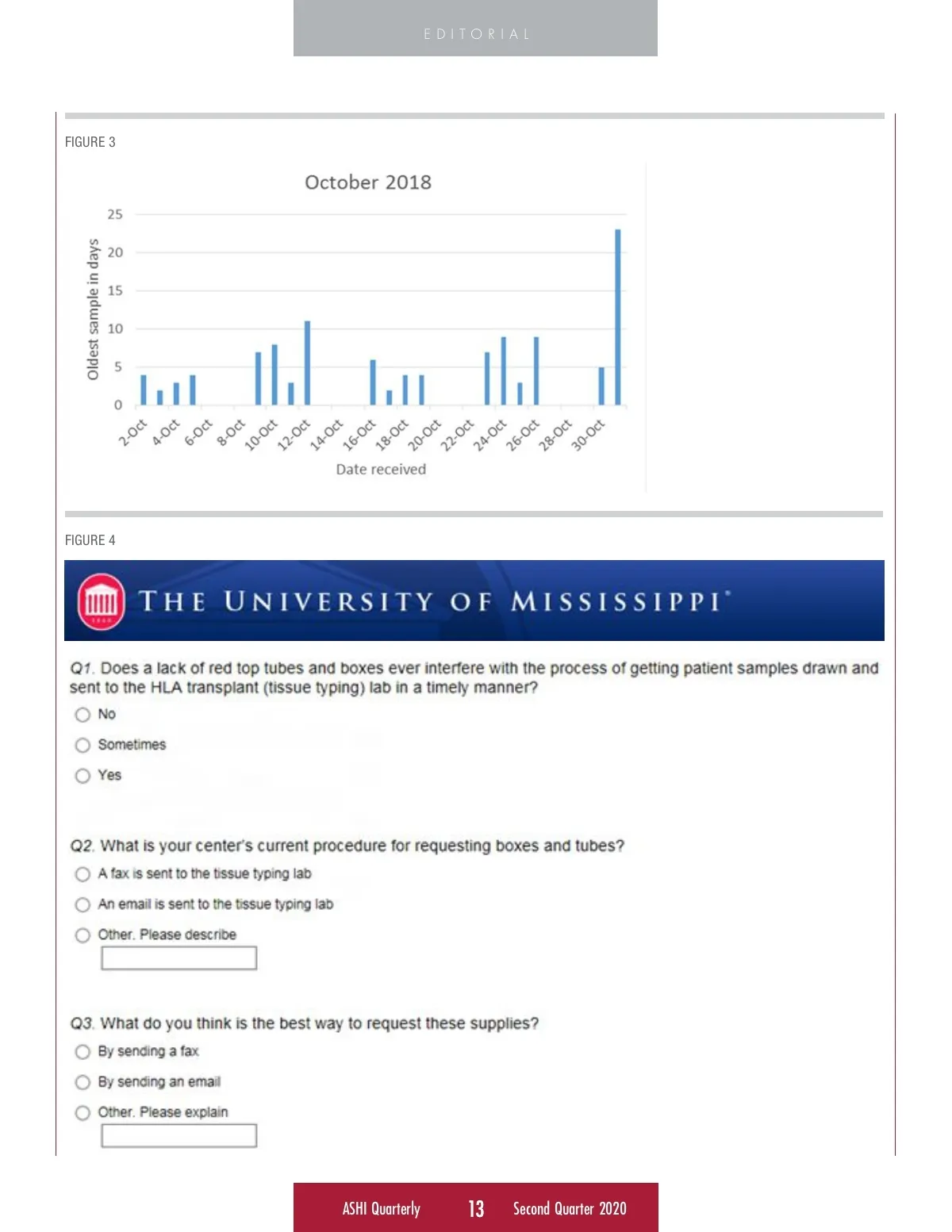 EDITORIAL

FIGURE 3

October 2018

Oldest sample in days

25
20
15
10
5
0

2-Oct 4-Oct 6-Oct 8-Oct 10-Oct 12-Oct 14-Oct 16-Oct 18-Oct 20-Oct 22-Oct 24-Oct 26-Oct 28-Oct 30-Oct

Date received

FIGURE 4

THE UNIVERSITY OF MISSISSIPPI

Q1. Does a lack of red top tubes and boxes ever interfere with the process of getting patient samples drawn and sent to the HLA transplant (tissue typing) lab in a timely manner?

No

Sometimes

Yes

Q2. What is your center's current procedure for requesting boxes and tubes?

A fax is sent to the tissue typing lab

An email is sent to the tissue typing lab

Other. Please describe

Q3. What do you think is the best way to request these supplies?

By sending a fax

By sending an email

Other. Please explain

ASHI Quarterly 13 Second Quarter 2020